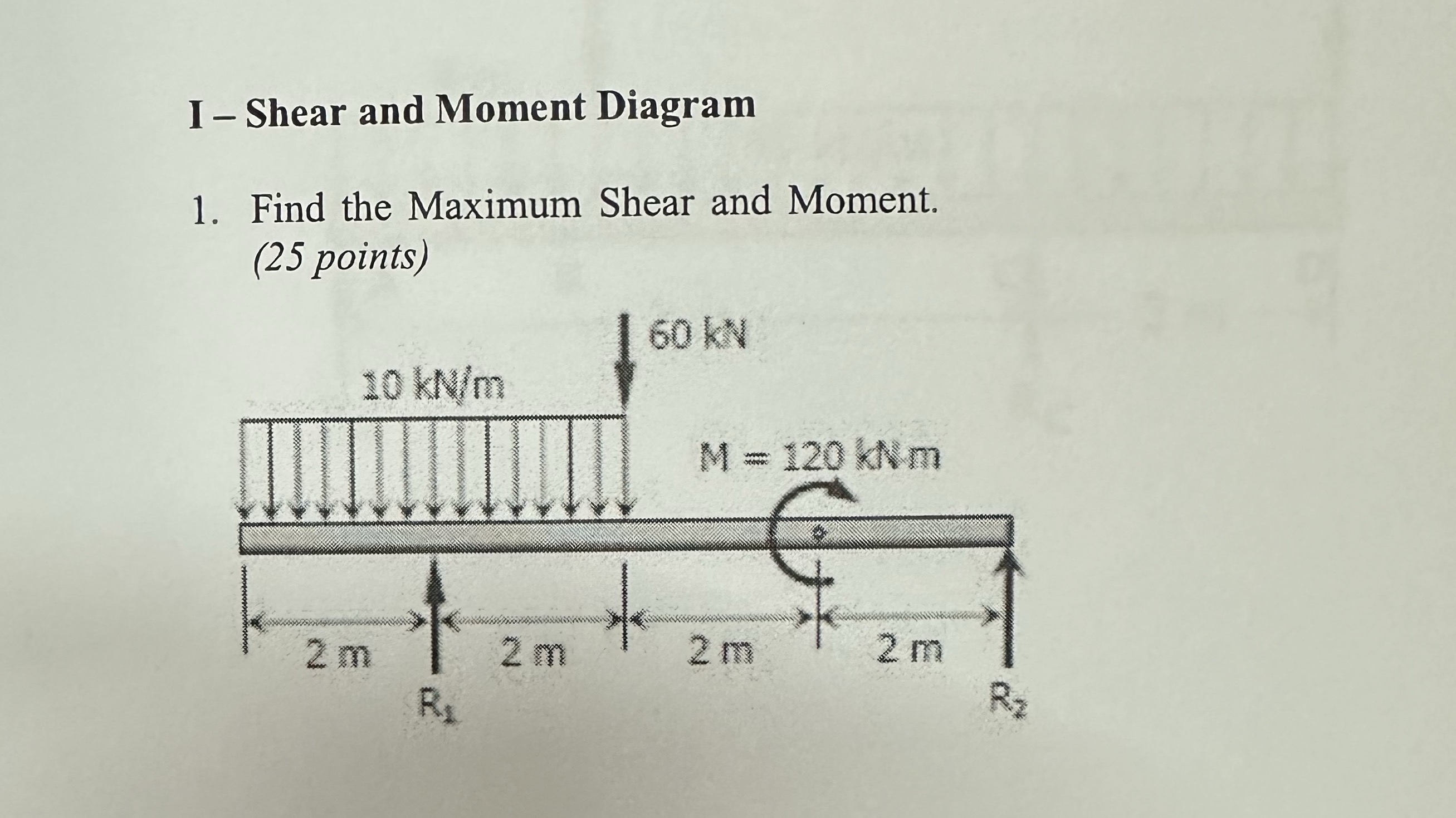 I – Shear and Moment Diagram

1. Find the Maximum Shear and Moment. (25 points)

60 kN

10 kN/m

M = 120 kN·m

2 m

2 m

2 m

2 m

$R_1$

$R_2$